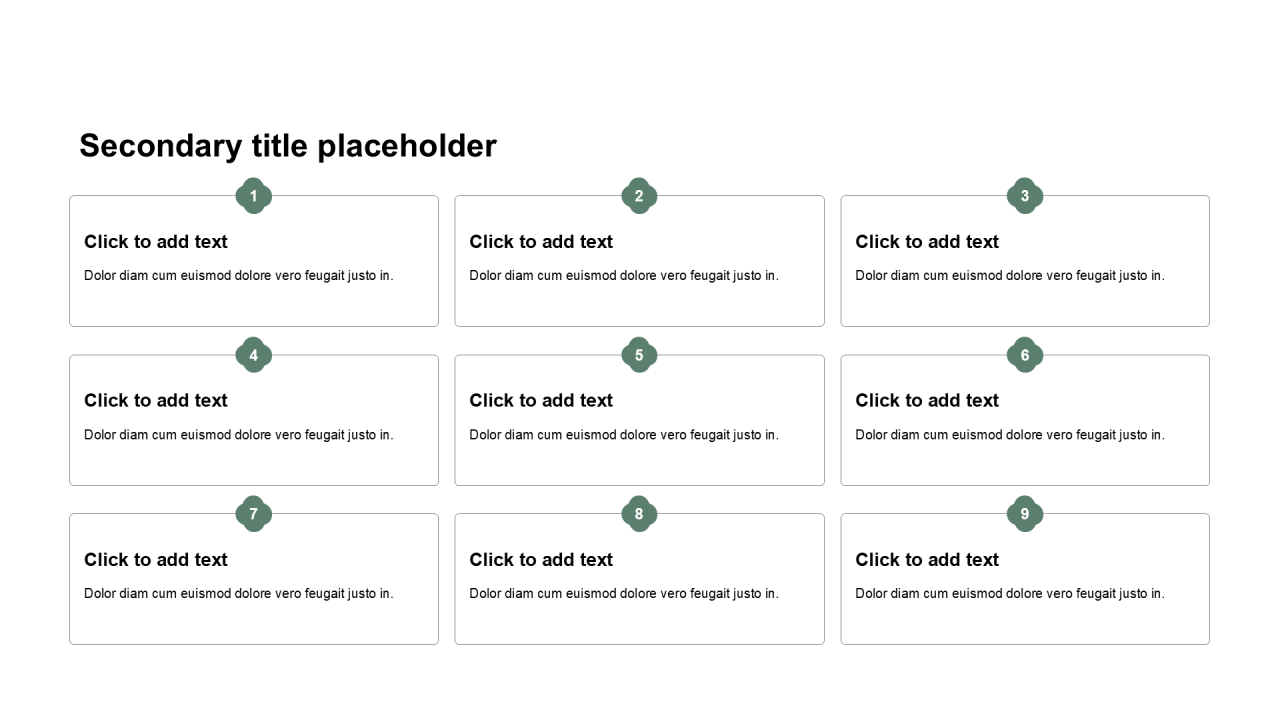 Secondary title placeholder

1

Click to add text

Dolor diam cum euismod dolore vero feugait justo in.

2

Click to add text

Dolor diam cum euismod dolore vero feugait justo in.

3

Click to add text

Dolor diam cum euismod dolore vero feugait justo in.

4

Click to add text

Dolor diam cum euismod dolore vero feugait justo in.

5

Click to add text

Dolor diam cum euismod dolore vero feugait justo in.

6

Click to add text

Dolor diam cum euismod dolore vero feugait justo in.

7

Click to add text

Dolor diam cum euismod dolore vero feugait justo in.

8

Click to add text

Dolor diam cum euismod dolore vero feugait justo in.

9

Click to add text

Dolor diam cum euismod dolore vero feugait justo in.